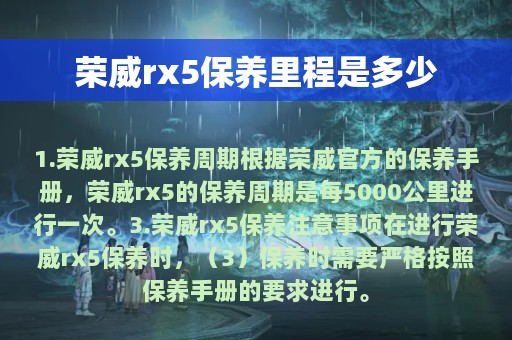 荣威rx5保养里程是多少

1.荣威rx5保养周期根据荣威官方的保养手册，荣威rx5的保养周期是每5000公里进行一次。3.荣威rx5保养注意事项在进行荣威rx5保养时，（3）保养时需要严格按照保养手册的要求进行。